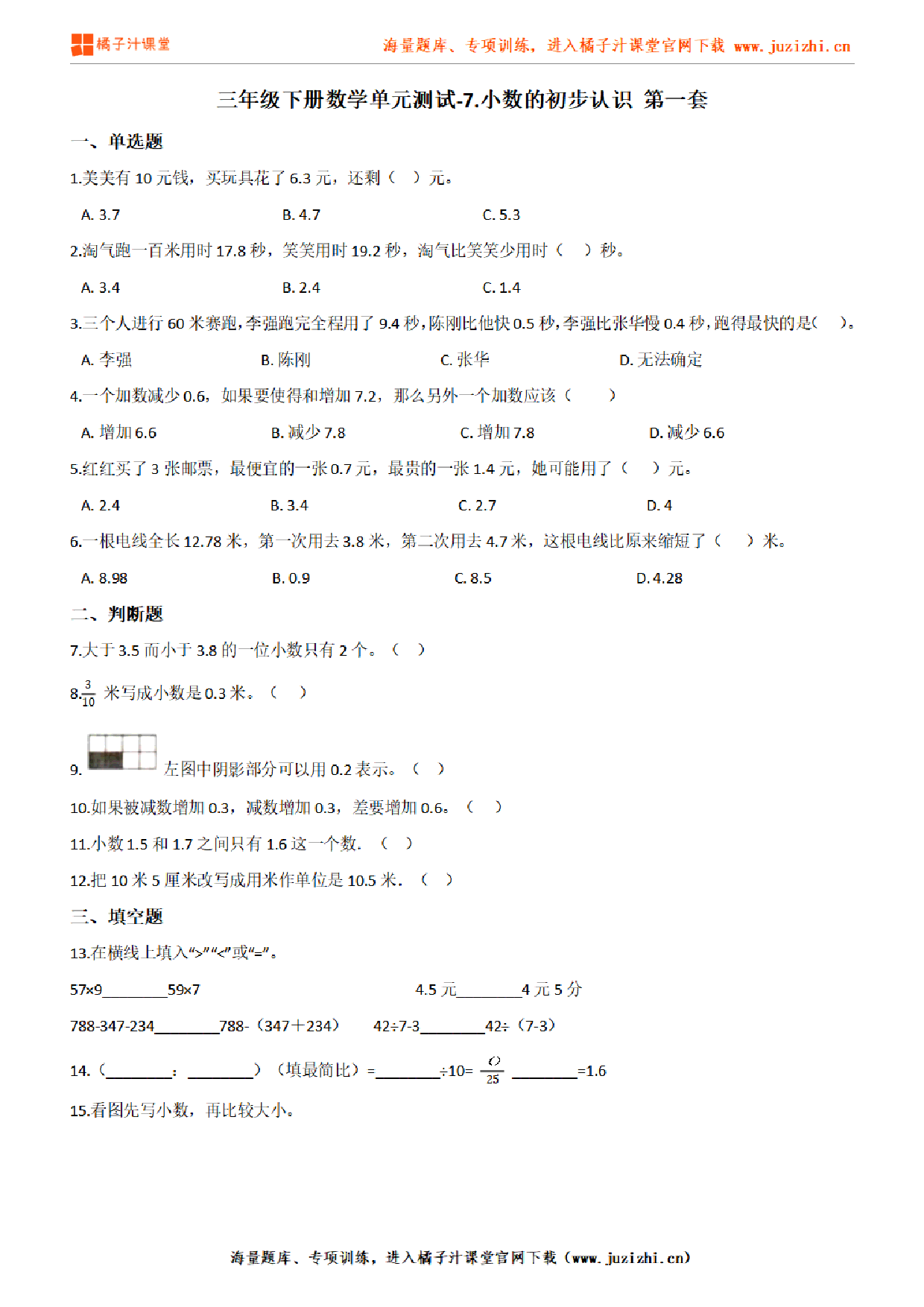 橘子汁课堂

海量题库、专项训练，进入橘子汁课堂官网下载 www.juzizhi.cn

三年级下册数学单元测试-7.小数的初步认识 第一套

一、单选题

1.美美有 10 元钱，买玩具花了 6.3 元，还剩（ ）元。

A. 3.7 B. 4.7 C. 5.3

2.淘气跑一百米用时 17.8 秒，笑笑用时 19.2 秒，淘气比笑笑少用时（ ）秒。

A. 3.4 B. 2.4 C. 1.4

3.三个人进行 60 米赛跑，李强跑完全程用了 9.4 秒，陈刚比他快 0.5 秒，李强比张华慢 0.4 秒，跑得最快的是（ ）。

A. 李强 B. 陈刚 C. 张华 D. 无法确定

4.一个加数减少 0.6，如果要使得和增加 7.2，那么另外一个加数应该（ ）

A. 增加 6.6 B. 减少 7.8 C. 增加 7.8 D. 减少 6.6

5.红红买了 3 张邮票，最便宜的一张 0.7 元，最贵的一张 1.4 元，她可能用了（ ）元。

A. 2.4 B. 3.4 C. 2.7 D. 4

6.一根电线全长 12.78 米，第一次用去 3.8 米，第二次用去 4.7 米，这根电线比原来缩短了（ ）米。

A. 8.98 B. 0.9 C. 8.5 D. 4.28

二、判断题

7.大于 3.5 而小于 3.8 的一位小数只有 2 个。（ ）

8.$\frac{3}{10}$ 米写成小数是 0.3 米。（ ）

9. 左图中阴影部分可以用 0.2 表示。（ ）

10.如果被减数增加 0.3，减数增加 0.3，差要增加 0.6。（ ）

11.小数 1.5 和 1.7 之间只有 1.6 这一个数.（ ）

12.把 10 米 5 厘米改写成用米作单位是 10.5 米.（ ）

三、填空题

13.在横线上填入“>”“<”或“=”。

57×9________59×7 4.5 元________4 元 5 分

788-347-234________788-（347＋234） 42÷7-3________42÷（7-3）

14.（________：________）（填最简比）=________÷10= $\frac{()}{25}$ ________=1.6

15.看图先写小数，再比较大小。

海量题库、专项训练，进入橘子汁课堂官网下载（www.juzizhi.cn）